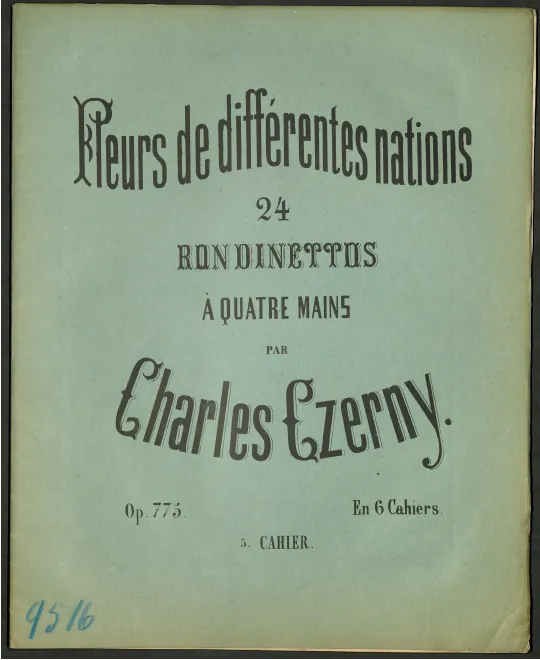 Fleurs de différentes nations

24

RONDINETTOS

À QUATRE MAINS

PAR

Charles Czerny.

Op. 775.

En 6 Cahiers.

5. CAHIER.

9516